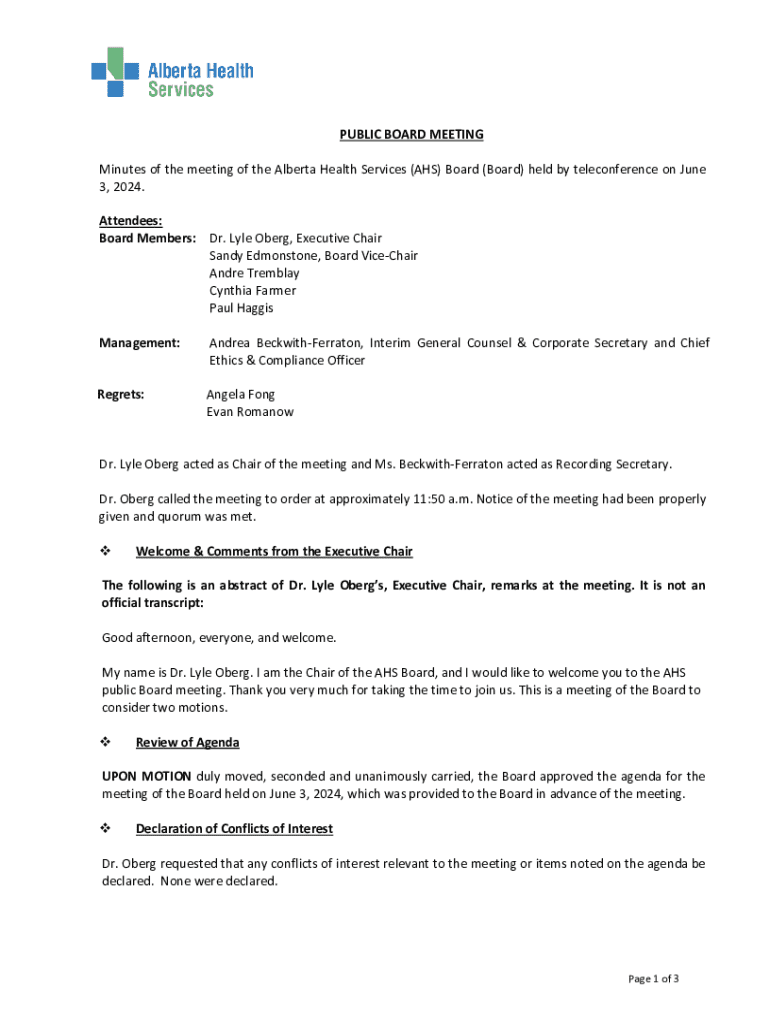 Alberta Health Services

PUBLIC BOARD MEETING

Minutes of the meeting of the Alberta Health Services (AHS) Board (Board) held by teleconference on June 3, 2024.

Attendees:
Board Members: Dr. Lyle Oberg, Executive Chair
Sandy Edmonstone, Board Vice-Chair
Andre Tremblay
Cynthia Farmer
Paul Haggis

Management: Andrea Beckwith-Ferraton, Interim General Counsel & Corporate Secretary and Chief Ethics & Compliance Officer

Regrets: Angela Fong
Evan Romanow

Dr. Lyle Oberg acted as Chair of the meeting and Ms. Beckwith-Ferraton acted as Recording Secretary.

Dr. Oberg called the meeting to order at approximately 11:50 a.m. Notice of the meeting had been properly given and quorum was met.

❖ Welcome & Comments from the Executive Chair

The following is an abstract of Dr. Lyle Oberg's, Executive Chair, remarks at the meeting. It is not an official transcript:

Good afternoon, everyone, and welcome.

My name is Dr. Lyle Oberg. I am the Chair of the AHS Board, and I would like to welcome you to the AHS public Board meeting. Thank you very much for taking the time to join us. This is a meeting of the Board to consider two motions.

❖ Review of Agenda

UPON MOTION duly moved, seconded and unanimously carried, the Board approved the agenda for the meeting of the Board held on June 3, 2024, which was provided to the Board in advance of the meeting.

❖ Declaration of Conflicts of Interest

Dr. Oberg requested that any conflicts of interest relevant to the meeting or items noted on the agenda be declared. None were declared.

Page 1 of 3